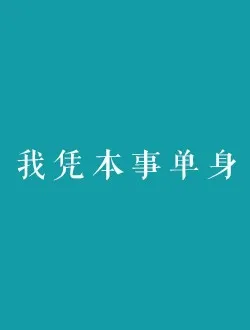 我凭本事单身